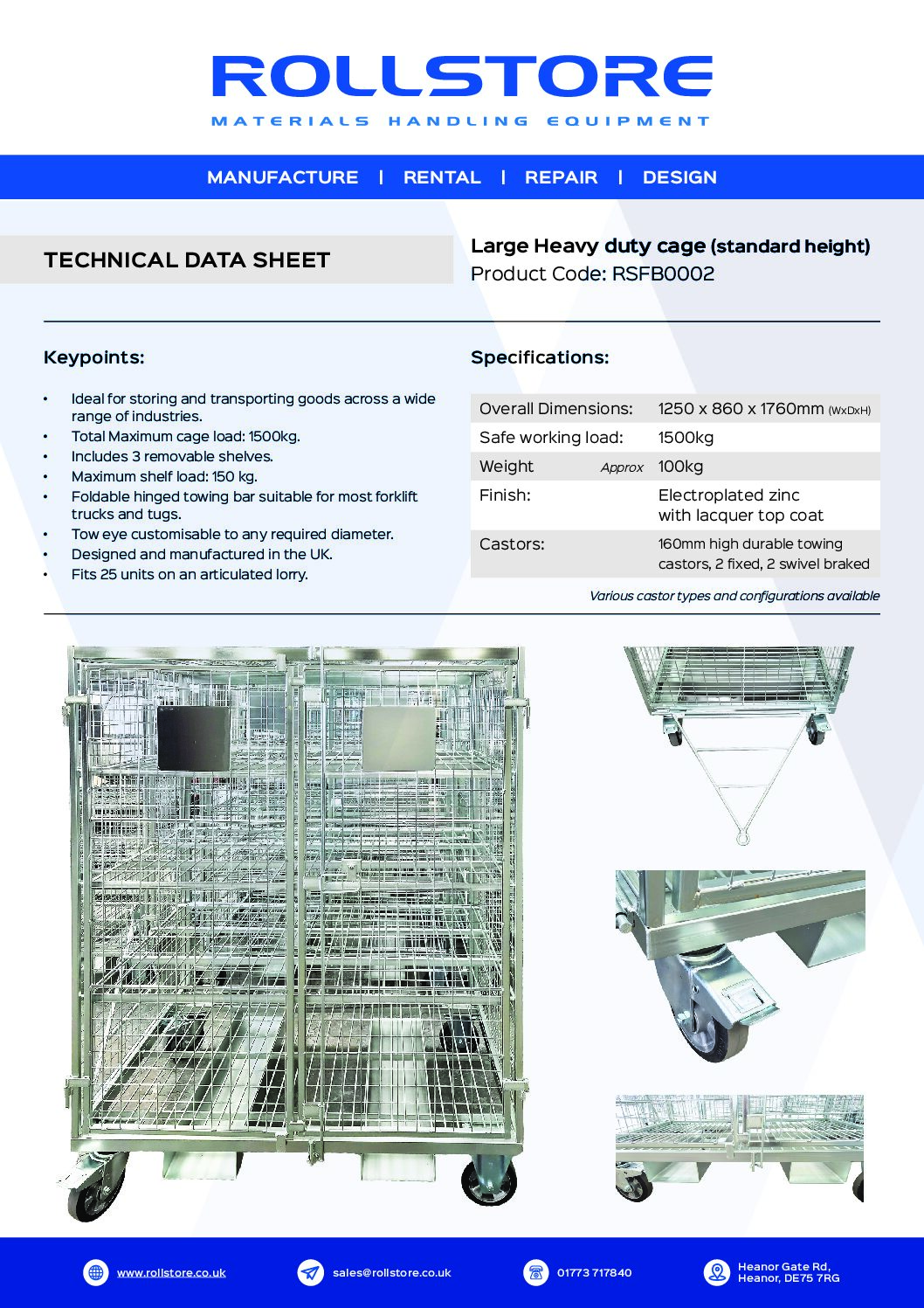 ROLLSTORE
MATERIALS HANDLING EQUIPMENT

MANUFACTURE | RENTAL | REPAIR | DESIGN

TECHNICAL DATA SHEET

Large Heavy duty cage (standard height)
Product Code: RSFB0002

Keypoints:

• Ideal for storing and transporting goods across a wide range of industries.
• Total Maximum cage load: 1500kg.
• Includes 3 removable shelves.
• Maximum shelf load: 150 kg.
• Foldable hinged towing bar suitable for most forklift trucks and tugs.
• Tow eye customisable to any required diameter.
• Designed and manufactured in the UK.
• Fits 25 units on an articulated lorry.

Specifications:

Overall Dimensions: 1250 x 860 x 1760mm (WxDxH)
Safe working load: 1500kg
Weight Approx 100kg
Finish: Electroplated zinc with lacquer top coat
Castors: 160mm high durable towing castors, 2 fixed, 2 swivel braked

Various castor types and configurations available

www.rollstore.co.uk
sales@rollstore.co.uk
01773 717840
Heanor Gate Rd,
Heanor, DE75 7RG